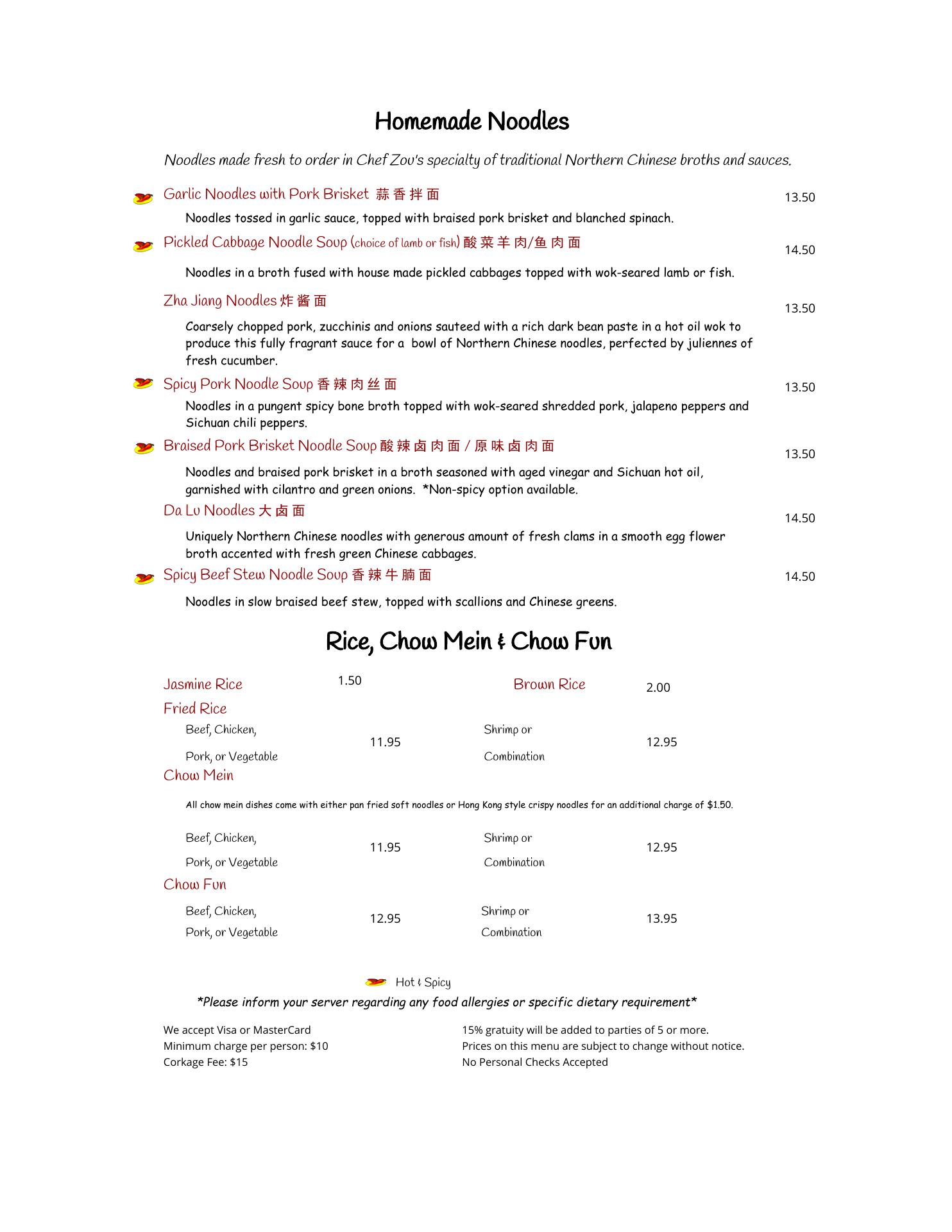 Homemade Noodles

Noodles made fresh to order in Chef Zou's specialty of traditional Northern Chinese broths and sauces.

Garlic Noodles with Pork Brisket 蒜香拌面 13.50

Noodles tossed in garlic sauce, topped with braised pork brisket and blanched spinach.

Pickled Cabbage Noodle Soup (choice of lamb or fish) 酸菜羊肉/鱼肉面 14.50

Noodles in a broth fused with house made pickled cabbages topped with wok-seared lamb or fish.

Zha Jiang Noodles 炸酱面 13.50

Coarsely chopped pork, zucchinis and onions sauteed with a rich dark bean paste in a hot oil wok to produce this fully fragrant sauce for a bowl of Northern Chinese noodles, perfected by juliennes of fresh cucumber.

Spicy Pork Noodle Soup 香辣肉丝面 13.50

Noodles in a pungent spicy bone broth topped with wok-seared shredded pork, jalapeno peppers and Sichuan chili peppers.

Braised Pork Brisket Noodle Soup 酸辣卤肉面 / 原味卤肉面 13.50

Noodles and braised pork brisket in a broth seasoned with aged vinegar and Sichuan hot oil, garnished with cilantro and green onions. *Non-spicy option available.

Da Lu Noodles 大卤面 14.50

Uniquely Northern Chinese noodles with generous amount of fresh clams in a smooth egg flower broth accented with fresh green Chinese cabbages.

Spicy Beef Stew Noodle Soup 香辣牛腩面 14.50

Noodles in slow braised beef stew, topped with scallions and Chinese greens.

Rice, Chow Mein & Chow Fun

Jasmine Rice 1.50 Brown Rice 2.00

Fried Rice

Beef, Chicken, Pork, or Vegetable 11.95 Shrimp or Combination 12.95

Chow Mein

All chow mein dishes come with either pan fried soft noodles or Hong Kong style crispy noodles for an additional charge of $1.50.

Beef, Chicken, Pork, or Vegetable 11.95 Shrimp or Combination 12.95

Chow Fun

Beef, Chicken, Pork, or Vegetable 12.95 Shrimp or Combination 13.95

Hot & Spicy

*Please inform your server regarding any food allergies or specific dietary requirement*

We accept Visa or MasterCard
Minimum charge per person: $10
Corkage Fee: $15

15% gratuity will be added to parties of 5 or more.
Prices on this menu are subject to change without notice.
No Personal Checks Accepted